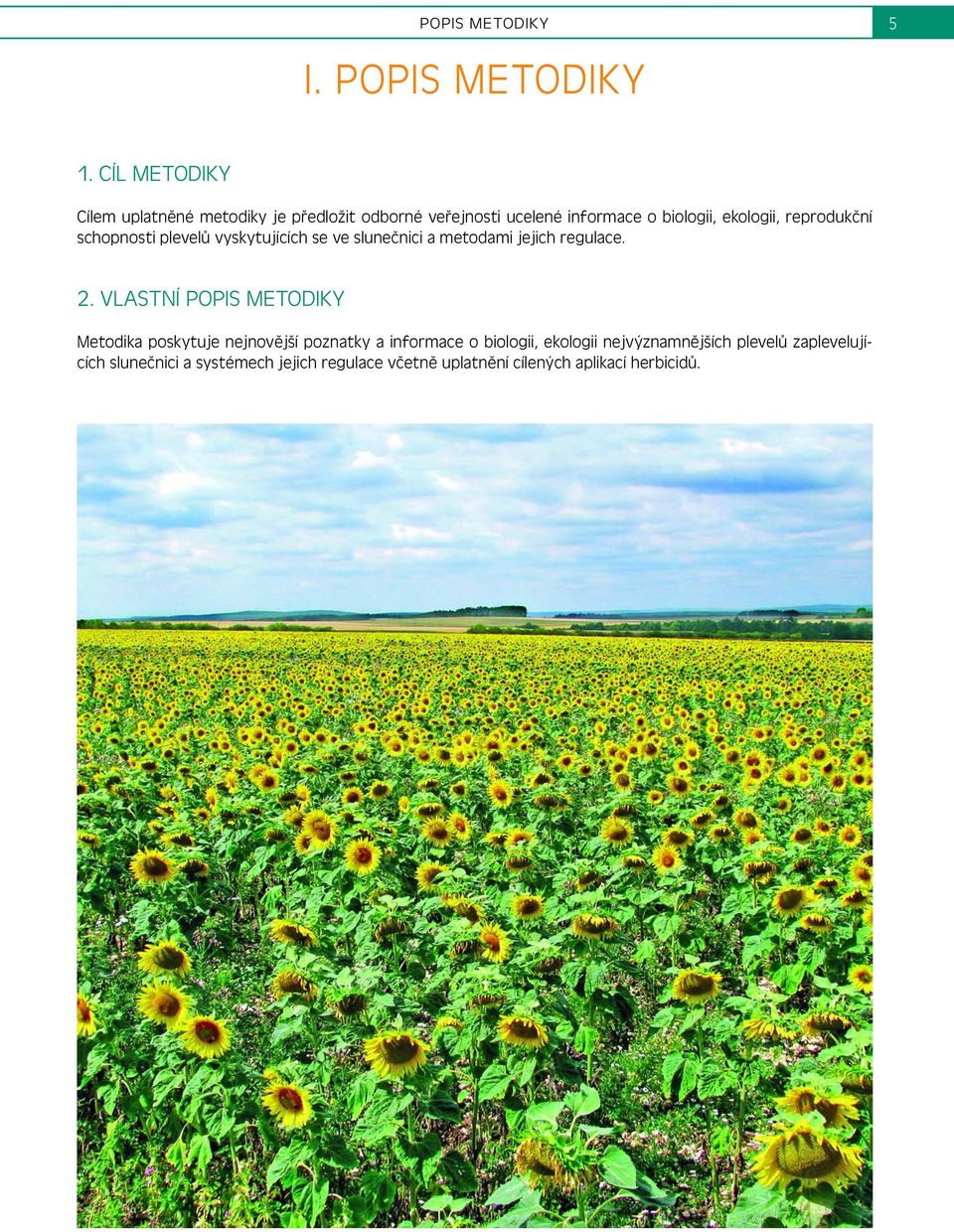 POPIS METODIKY 5

I. POPIS METODIKY

1. CÍL METODIKY

Cílem uplatněné metodiky je předložit odborné veřejnosti ucelené informace o biologii, ekologii, reprodukční schopnosti plevelů vyskytujících se ve slunečnici a metodami jejich regulace.

2. VLASTNÍ POPIS METODIKY

Metodika poskytuje nejnovější poznatky a informace o biologii, ekologii nejvýznamnějších plevelů zaplevelujících slunečnici a systémech jejich regulace včetně uplatnění cílených aplikací herbicidů.